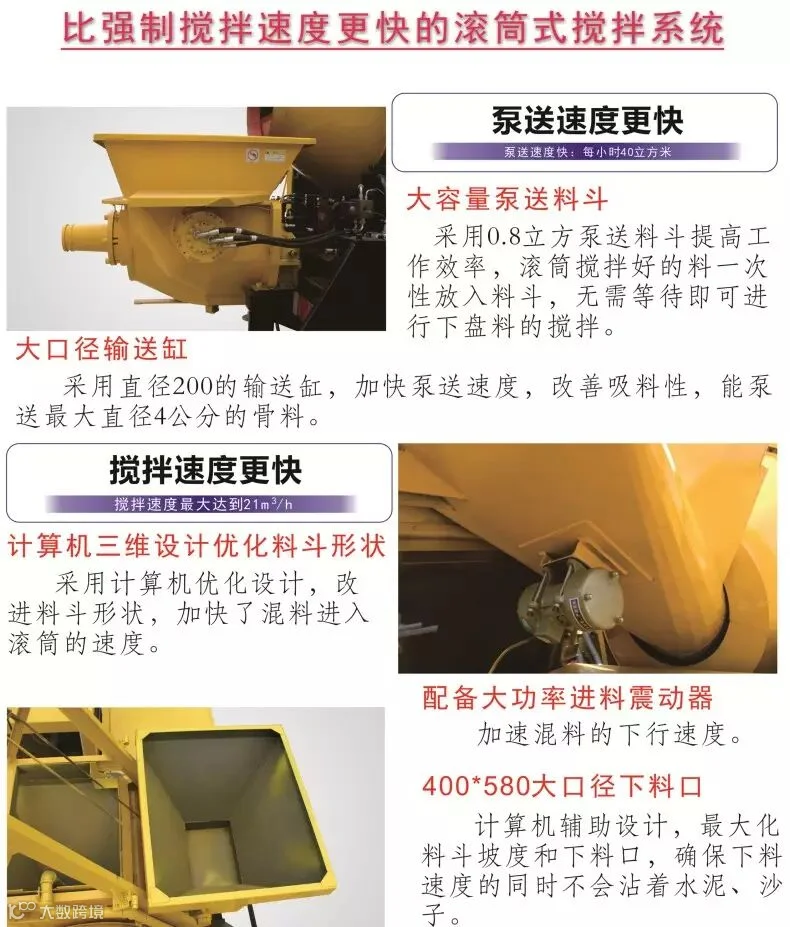 比强制搅拌速度更快的滚筒式搅拌系统

泵送速度更快
泵送速度快：每小时40立方米

大容量泵送料斗

采用0.8立方泵送料斗提高工作效率，滚筒搅拌好的料一次性放入料斗，无需等待即可进行下盘料的搅拌。

大口径输送缸

采用直径200的输送缸，加快泵送速度，改善吸料性，能泵送最大直径4公分的骨料。

搅拌速度更快
搅拌速度最大达到$21m^3/h$

计算机三维设计优化料斗形状

采用计算机优化设计，改进料斗形状，加快了混料进入滚筒的速度。

配备大功率进料震动器

加速混料的下行速度。

400*580大口径下料口

计算机辅助设计，最大化料斗坡度和下料口，确保下料速度的同时不会沾着水泥、沙子。

大数跨境